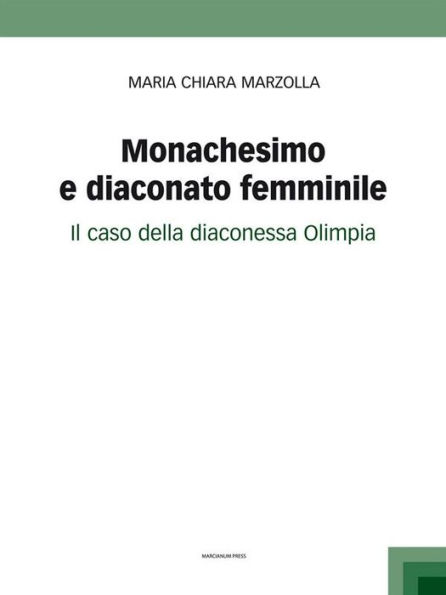 MARIA CHIARA MARZOLLA

Monachesimo e diaconato femminile

Il caso della diaconessa Olimpia

MARCIANUM PRESS